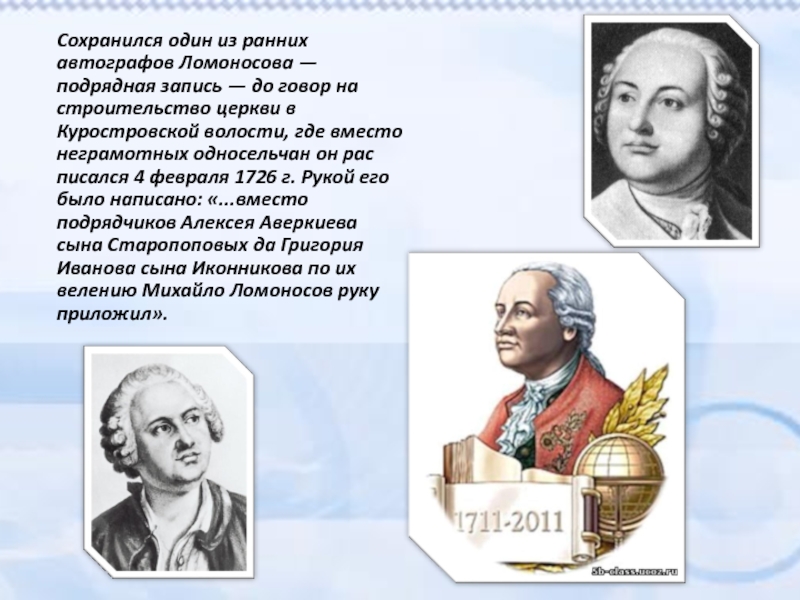 Сохранился один из ранних автографов Ломоносова — подрядная запись — до говор на строительство церкви в Куростровской волости, где вместо неграмотных односельчан он рас писался 4 февраля 1726 г. Рукой его было написано: «...вместо подрядчиков Алексея Аверкиева сына Старопоповых да Григория Иванова сына Иконникова по их велению Михайло Ломоносов руку приложил».

1711-2011

5b-class.ucoz.ru